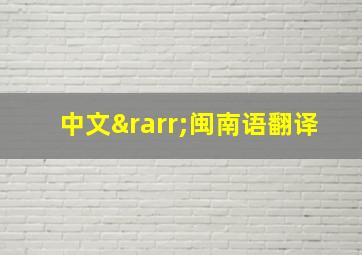 中文&rarr;闽南语翻译